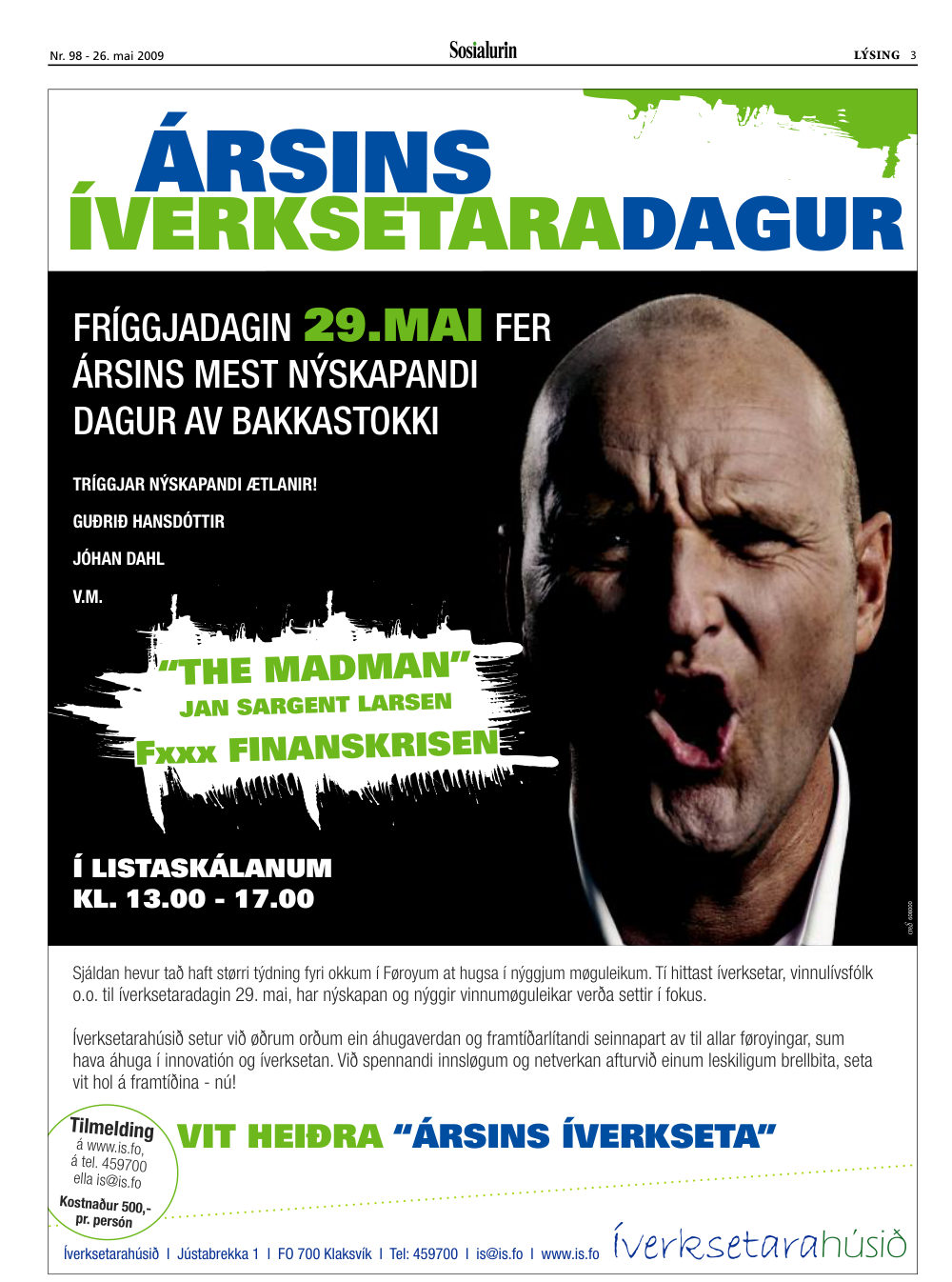 Nr. 98 - 26. mai 2009

Sosialurin

LÝSING 3

ÁRSINS ÍVERKSETARADAGUR

FRÍGGJADAGIN 29.MAI FER ÁRSINS MEST NÝSKAPANDI DAGUR AV BAKKASTOKKI

TRÍGGJAR NÝSKAPANDI ÆTLANIR!

GUÐRIÐ HANSDÓTTIR

JÓHAN DAHL

V.M.

"THE MADMAN"
JAN SARGENT LARSEN
Fxxx FINANSKRISEN

Í LISTASKÁLANUM
KL. 13.00 - 17.00

Sjáldan hevur tað haft størri týdning fyri okkum í Føroyum at hugsa í nýggjum møguleikum. Tí hittast íverksetar, vinnulívsfólk o.o. til íverksetaradagin 29. mai, har nýskapan og nýggir vinnumøguleikar verða settir í fokus.

Íverksetarahúsið setur við øðrum orðum ein áhugaverdan og framtíðarlítandi seinnapart av til allar føroyingar, sum hava áhuga í innovatión og íverksetan. Við spennandi innsløgum og netverkan afturvið einum leskiligum brellbita, seta vit hol á framtíðina - nú!

Tilmelding
á www.is.fo,
á tel. 459700
ella is@is.fo

Kostnaður 500,-
pr. persón

VIT HEIÐRA "ÁRSINS ÍVERKSETA"

Íverksetarahúsið I Jústabrekka 1 I FO 700 Klaksvík I Tel: 459700 I is@is.fo I www.is.fo

íverksetarahúsið